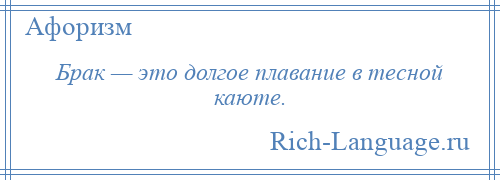 Афоризм

Брак — это долгое плавание в тесной каюте.

Rich-Language.ru